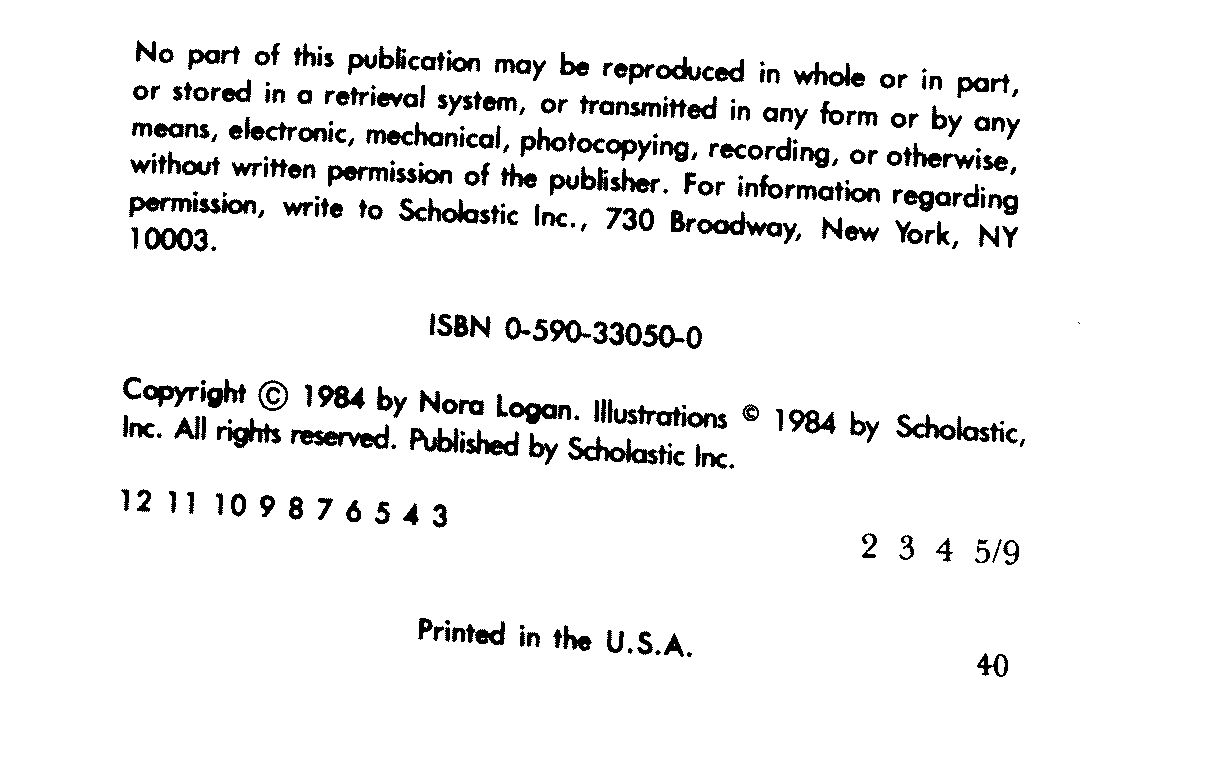 No part of this publication may be reproduced in whole or in part, or stored in a retrieval system, or transmitted in any form or by any means, electronic, mechanical, photocopying, recording, or otherwise, without written permission of the publisher. For information regarding permission, write to Scholastic Inc., 730 Broadway, New York, NY 10003.

ISBN 0-590-33050-0

Copyright © 1984 by Nora Logan. Illustrations © 1984 by Scholastic, Inc. All rights reserved. Published by Scholastic Inc.

12 11 10 9 8 7 6 5 4 3

2 3 4 5/9

Printed in the U.S.A.

40